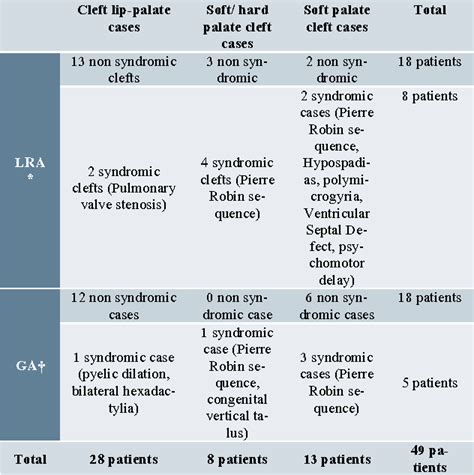 | | Cleft lip-palate cases | Soft/ hard palate cleft cases | Soft palate cleft cases | Total |
|---|---|---|---|---|
| LRA * | 13 non syndromic clefts | 3 non syndromic | 2 non syndromic | 18 patients |
| | 2 syndromic clefts (Pulmonary valve stenosis) | 4 syndromic clefts (Pierre Robin sequence) | 2 syndromic cases (Pierre Robin sequence, Hypospadias, polymicrogyria, Ventricular Septal Defect, psychomotor delay) | 8 patients |
| GA† | 12 non syndromic cases | 0 non syndromic case | 6 non syndromic cases | 18 patients |
| | 1 syndromic case (pyelic dilation, bilateral hexadactylia) | 1 syndromic case (Pierre Robin sequence, congenital vertical talus) | 3 syndromic cases (Pierre Robin sequence) | 5 patients |
| Total | 28 patients | 8 patients | 13 patients | 49 patients |